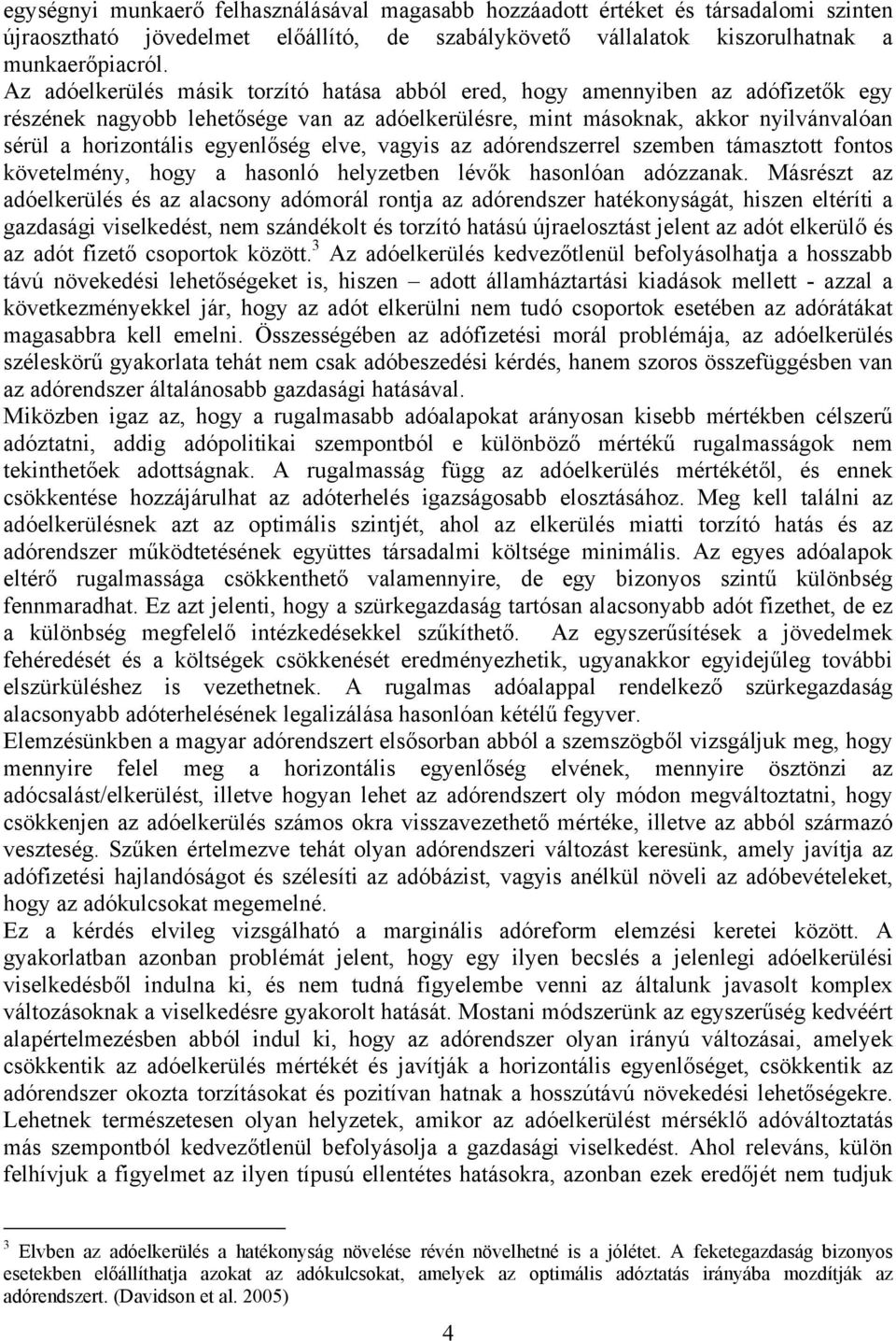 egységnyi munkaerő felhasználásával magasabb hozzáadott értéket és társadalomi szinten újraosztható jövedelmet előállító, de szabálykövető vállalatok kiszorulhatnak a munkaerőpiacról.
Az adóelkerülés másik torzító hatása abból ered, hogy amennyiben az adófizetők egy részének nagyobb lehetősége van az adóelkerülésre, mint másoknak, akkor nyilvánvalóan sérül a horizontális egyenlőség elve, vagyis az adórendszerrel szemben támasztott fontos követelmény, hogy a hasonló helyzetben lévők hasonlóan adózzanak. Másrészt az adóelkerülés és az alacsony adómorál rontja az adórendszer hatékonyságát, hiszen eltéríti a gazdasági viselkedést, nem szándékolt és torzító hatású újraelosztást jelent az adót elkerülő és az adót fizető csoportok között.$^3$ Az adóelkerülés kedvezőtlenül befolyásolhatja a hosszabb távú növekedési lehetőségeket is, hiszen – adott államháztartási kiadások mellett - azzal a következményekkel jár, hogy az adót elkerülni nem tudó csoportok esetében az adórátákat magasabbra kell emelni. Összességében az adófizetési morál problémája, az adóelkerülés széleskörű gyakorlata tehát nem csak adóbeszedési kérdés, hanem szoros összefüggésben van az adórendszer általánosabb gazdasági hatásával.
Miközben igaz az, hogy a rugalmasabb adóalapokat arányosan kisebb mértékben célszerű adóztatni, addig adópolitikai szempontból e különböző mértékű rugalmasságok nem tekinthetőek adottságnak. A rugalmasság függ az adóelkerülés mértékétől, és ennek csökkentése hozzájárulhat az adóterhelés igazságosabb elosztásához. Meg kell találni az adóelkerülésnek azt az optimális szintjét, ahol az elkerülés miatti torzító hatás és az adórendszer működtetésének együttes társadalmi költsége minimális. Az egyes adóalapok eltérő rugalmassága csökkenthető valamennyire, de egy bizonyos szintű különbség fennmaradhat. Ez azt jelenti, hogy a szürkegazdaság tartósan alacsonyabb adót fizethet, de ez a különbség megfelelő intézkedésekkel szűkíthető. Az egyszerűsítések a jövedelmek fehéredését és a költségek csökkenését eredményezhetik, ugyanakkor egyidejűleg további elszürküléshez is vezethetnek. A rugalmas adóalappal rendelkező szürkegazdaság alacsonyabb adóterhelésének legalizálása hasonlóan kétélű fegyver.
Elemzésünkben a magyar adórendszert elsősorban abból a szemszögből vizsgáljuk meg, hogy mennyire felel meg a horizontális egyenlőség elvének, mennyire ösztönzi az adócsalást/elkerülést, illetve hogyan lehet az adórendszert oly módon megváltoztatni, hogy csökkenjen az adóelkerülés számos okra visszavezethető mértéke, illetve az abból származó veszteség. Szűken értelmezve tehát olyan adórendszeri változást keresünk, amely javítja az adófizetési hajlandóságot és szélesíti az adóbázist, vagyis anélkül növeli az adóbevételeket, hogy az adókulcsokat megemelné.
Ez a kérdés elvileg vizsgálható a marginális adóreform elemzési keretei között. A gyakorlatban azonban problémát jelent, hogy egy ilyen becslés a jelenlegi adóelkerülési viselkedésből indulna ki, és nem tudná figyelembe venni az általunk javasolt komplex változásoknak a viselkedésre gyakorolt hatását. Mostani módszerünk az egyszerűség kedvéért alapértelmezésben abból indul ki, hogy az adórendszer olyan irányú változásai, amelyek csökkentik az adóelkerülés mértékét és javítják a horizontális egyenlőséget, csökkentik az adórendszer okozta torzításokat és pozitívan hatnak a hosszútávú növekedési lehetőségekre. Lehetnek természetesen olyan helyzetek, amikor az adóelkerülést mérséklő adóváltoztatás más szempontból kedvezőtlenül befolyásolja a gazdasági viselkedést. Ahol releváns, külön felhívjuk a figyelmet az ilyen típusú ellentétes hatásokra, azonban ezek eredőjét nem tudjuk

$^3$ Elvben az adóelkerülés a hatékonyság növelése révén növelhetné is a jólétet. A feketegazdaság bizonyos esetekben előállíthatja azokat az adókulcsokat, amelyek az optimális adóztatás irányába mozdítják az adórendszert. (Davidson et al. 2005)

4